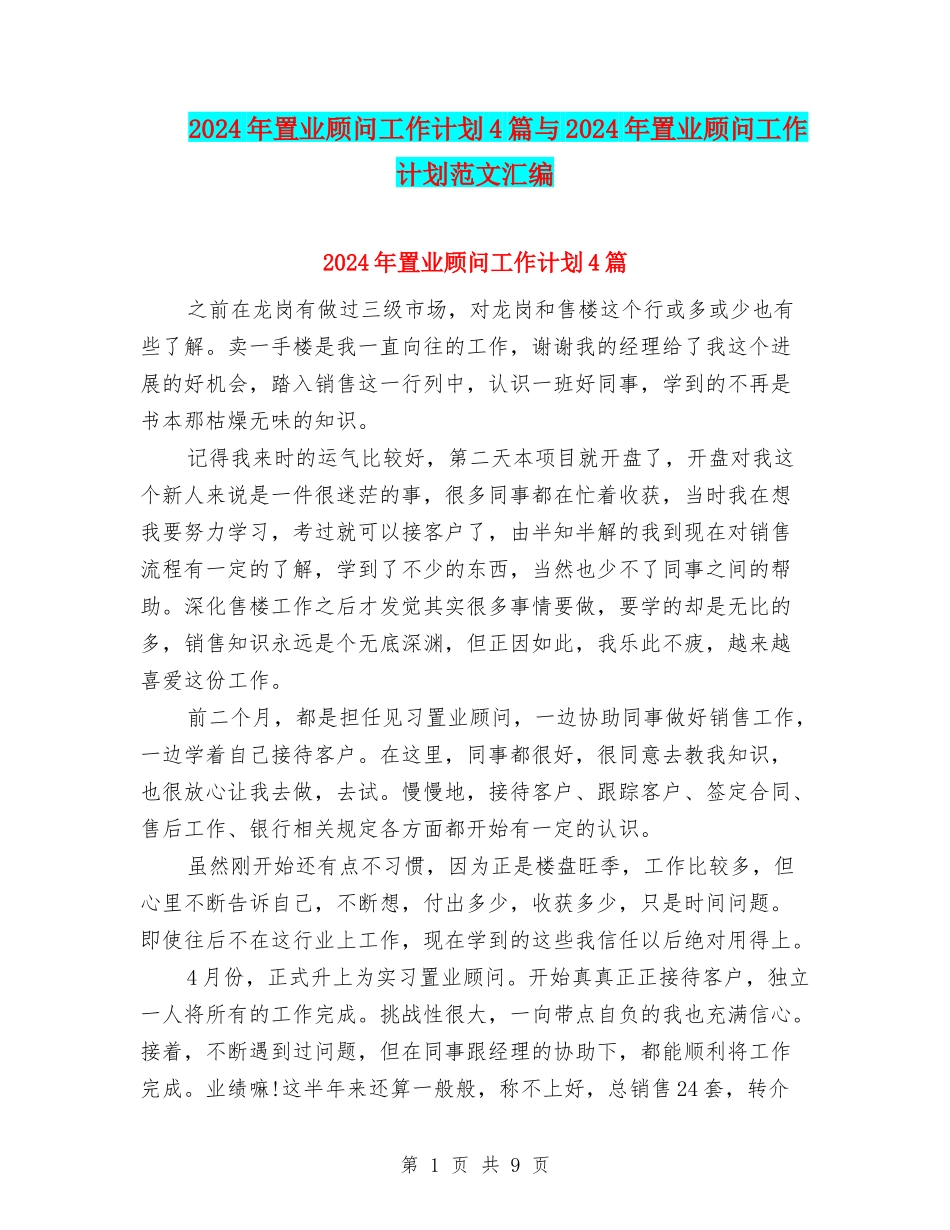 2024年置业顾问工作计划4篇与2024年置业顾问工作计划范文汇编

2024年置业顾问工作计划4篇

之前在龙岗有做过三级市场，对龙岗和售楼这个行或多或少也有些了解。卖一手楼是我一直向往的工作，谢谢我的经理给了我这个进展的好机会，踏入销售这一行列中，认识一班好同事，学到的不再是书本那枯燥无味的知识。

记得我来时的运气比较好，第二天本项目就开盘了，开盘对我这个新人来说是一件很迷茫的事，很多同事都在忙着收获，当时我在想我要努力学习，考过就可以接客户了，由半知半解的我到现在对销售流程有一定的了解，学到了不少的东西，当然也少不了同事之间的帮助。深化售楼工作之后才发觉其实很多事情要做，要学的却是无比的多，销售知识永远是个无底深渊，但正因如此，我乐此不疲，越来越喜爱这份工作。

前二个月，都是担任见习置业顾问，一边协助同事做好销售工作，一边学着自己接待客户。在这里，同事都很好，很同意去教我知识，也很放心让我去做，去试。慢慢地，接待客户、跟踪客户、签定合同、售后工作、银行相关规定各方面都开始有一定的认识。

虽然刚开始还有点不习惯，因为正是楼盘旺季，工作比较多，但心里不断告诉自己，不断想，付出多少，收获多少，只是时间问题。即使往后不在这行业上工作，现在学到的这些我信任以后绝对用得上。

4月份，正式升上为实习置业顾问。开始真真正正接待客户，独立一人将所有的工作完成。挑战性很大，一向带点自负的我也充满信心。接着，不断遇到过问题，但在同事跟经理的协助下，都能顺利将工作完成。业绩嘛!这半年来还算一般般，称不上好，总销售24套，转介

第 1 页 共 9 页